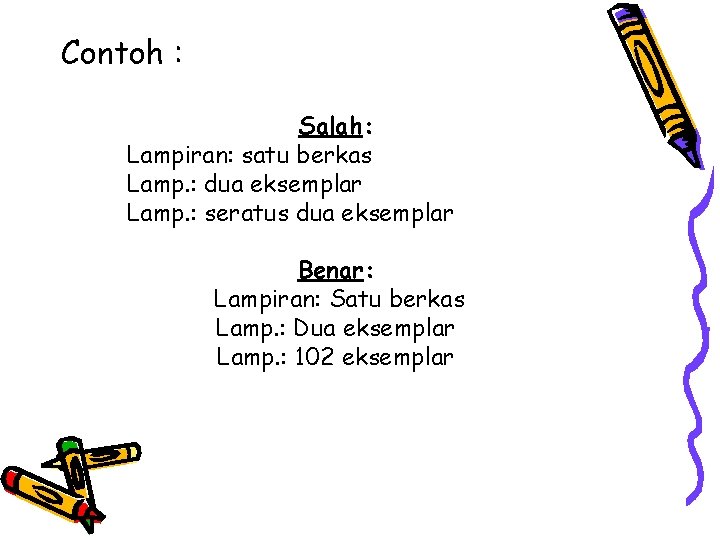 Contoh :

Salah:
Lampiran: satu berkas
Lamp.: dua eksemplar
Lamp.: seratus dua eksemplar

Benar:
Lampiran: Satu berkas
Lamp.: Dua eksemplar
Lamp.: 102 eksemplar